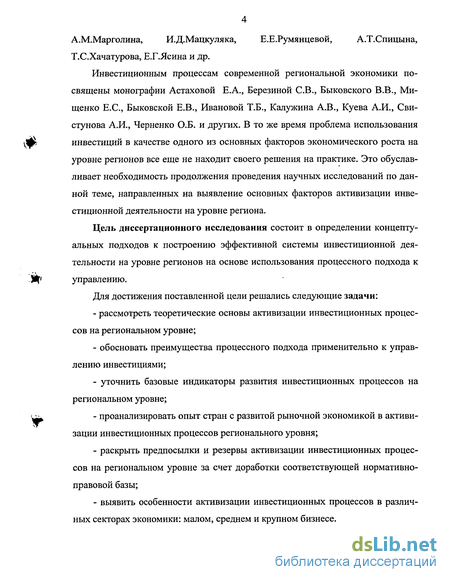 4

А.М.Марголина, И.Д.Мацкуляка, Е.Е.Румянцевой, А.Т.Спицына, Т.С.Хачатурова, Е.Г.Ясина и др.

Инвестиционным процессам современной региональной экономики посвящены монографии Астаховой Е.А., Березиной С.В., Быковского В.В., Мищенко Е.С., Быковской Е.В., Ивановой Т.Б., Калужина А.В., Куева А.И., Свистунова А.И., Черненко О.Б. и других. В то же время проблема использования инвестиций в качестве одного из основных факторов экономического роста на уровне регионов все еще не находит своего решения на практике. Это обуславливает необходимость продолжения проведения научных исследований по данной теме, направленных на выявление основных факторов активизации инвестиционной деятельности на уровне региона.

Цель диссертационного исследования состоит в определении концептуальных подходов к построению эффективной системы инвестиционной деятельности на уровне регионов на основе использования процессного подхода к управлению.

Для достижения поставленной цели решались следующие задачи:

- рассмотреть теоретические основы активизации инвестиционных процессов на региональном уровне;

- обосновать преимущества процессного подхода применительно к управлению инвестициями;

- уточнить базовые индикаторы развития инвестиционных процессов на региональном уровне;

- проанализировать опыт стран с развитой рыночной экономикой в активизации инвестиционных процессов регионального уровня;

- раскрыть предпосылки и резервы активизации инвестиционных процессов на региональном уровне за счет доработки соответствующей нормативно-правовой базы;

- выявить особенности активизации инвестиционных процессов в различных секторах экономики: малом, среднем и крупном бизнесе.

dsLib.net
библиотека диссертаций